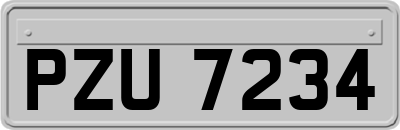 PZU 7234